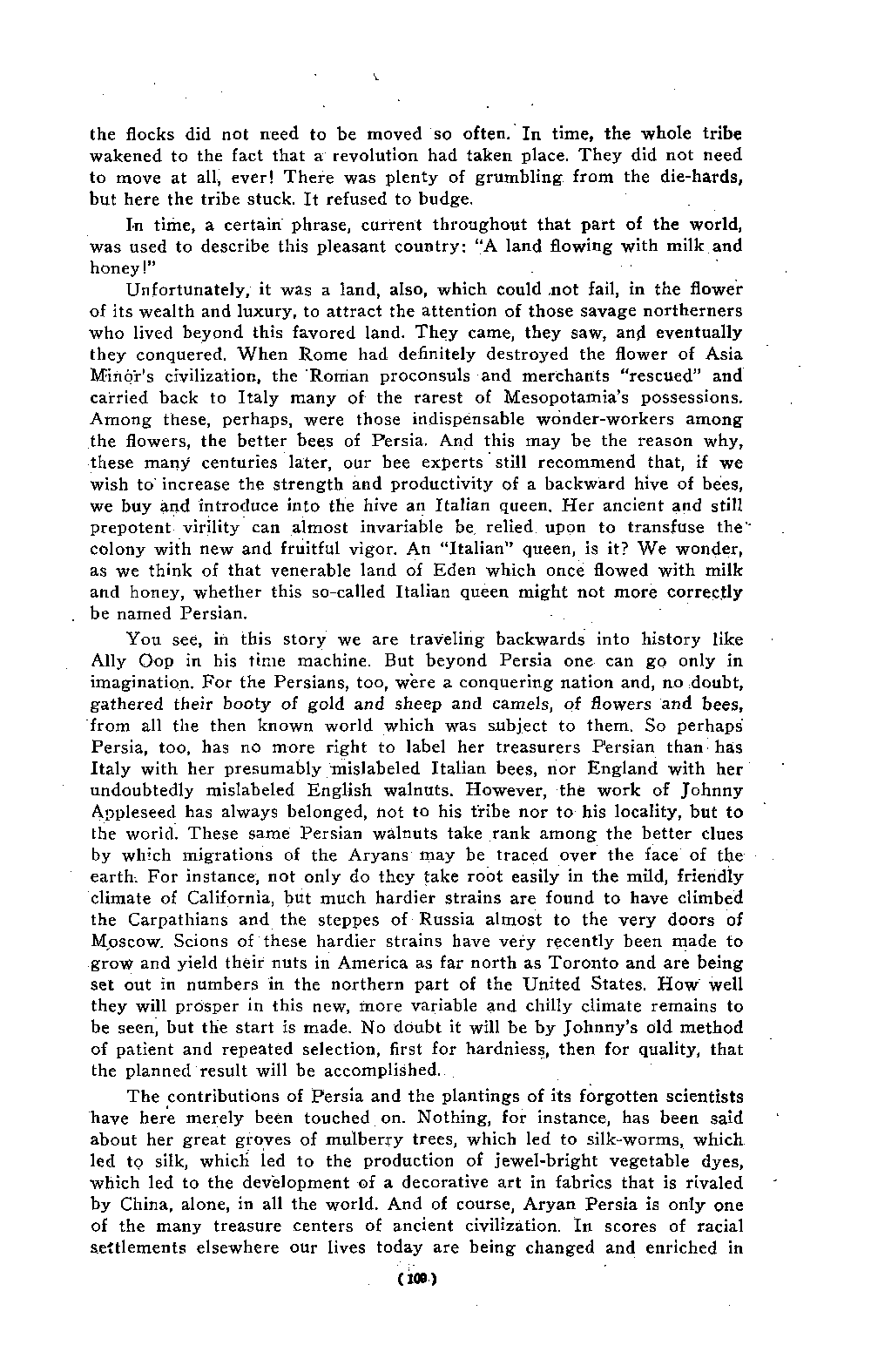 the flocks did not need to be moved so often. In time, the whole tribe wakened to the fact that a revolution had taken place. They did not need to move at all, ever! There was plenty of grumbling from the die-hards, but here the tribe stuck. It refused to budge.

In time, a certain phrase, current throughout that part of the world, was used to describe this pleasant country: "A land flowing with milk and honey!"

Unfortunately, it was a land, also, which could not fail, in the flower of its wealth and luxury, to attract the attention of those savage northerners who lived beyond this favored land. They came, they saw, and eventually they conquered. When Rome had definitely destroyed the flower of Asia Minor's civilization, the Roman proconsuls and merchants "rescued" and carried back to Italy many of the rarest of Mesopotamia's possessions. Among these, perhaps, were those indispensable wonder-workers among the flowers, the better bees of Persia. And this may be the reason why, these many centuries later, our bee experts still recommend that, if we wish to increase the strength and productivity of a backward hive of bees, we buy and introduce into the hive an Italian queen. Her ancient and still prepotent virility can almost invariable be relied upon to transfuse the colony with new and fruitful vigor. An "Italian" queen, is it? We wonder, as we think of that venerable land of Eden which once flowed with milk and honey, whether this so-called Italian queen might not more correctly be named Persian.

You see, in this story we are traveling backwards into history like Ally Oop in his time machine. But beyond Persia one can go only in imagination. For the Persians, too, were a conquering nation and, no doubt, gathered their booty of gold and sheep and camels, of flowers and bees, from all the then known world which was subject to them. So perhaps Persia, too, has no more right to label her treasurers Persian than has Italy with her presumably mislabeled Italian bees, nor England with her undoubtedly mislabeled English walnuts. However, the work of Johnny Appleseed has always belonged, not to his tribe nor to his locality, but to the world. These same Persian walnuts take rank among the better clues by which migrations of the Aryans may be traced over the face of the earth. For instance, not only do they take root easily in the mild, friendly climate of California, but much hardier strains are found to have climbed the Carpathians and the steppes of Russia almost to the very doors of Moscow. Scions of these hardier strains have very recently been made to grow and yield their nuts in America as far north as Toronto and are being set out in numbers in the northern part of the United States. How well they will prosper in this new, more variable and chilly climate remains to be seen, but the start is made. No doubt it will be by Johnny's old method of patient and repeated selection, first for hardniess, then for quality, that the planned result will be accomplished.

The contributions of Persia and the plantings of its forgotten scientists have here merely been touched on. Nothing, for instance, has been said about her great groves of mulberry trees, which led to silk-worms, which led to silk, which led to the production of jewel-bright vegetable dyes, which led to the development of a decorative art in fabrics that is rivaled by China, alone, in all the world. And of course, Aryan Persia is only one of the many treasure centers of ancient civilization. In scores of racial settlements elsewhere our lives today are being changed and enriched in

(109)